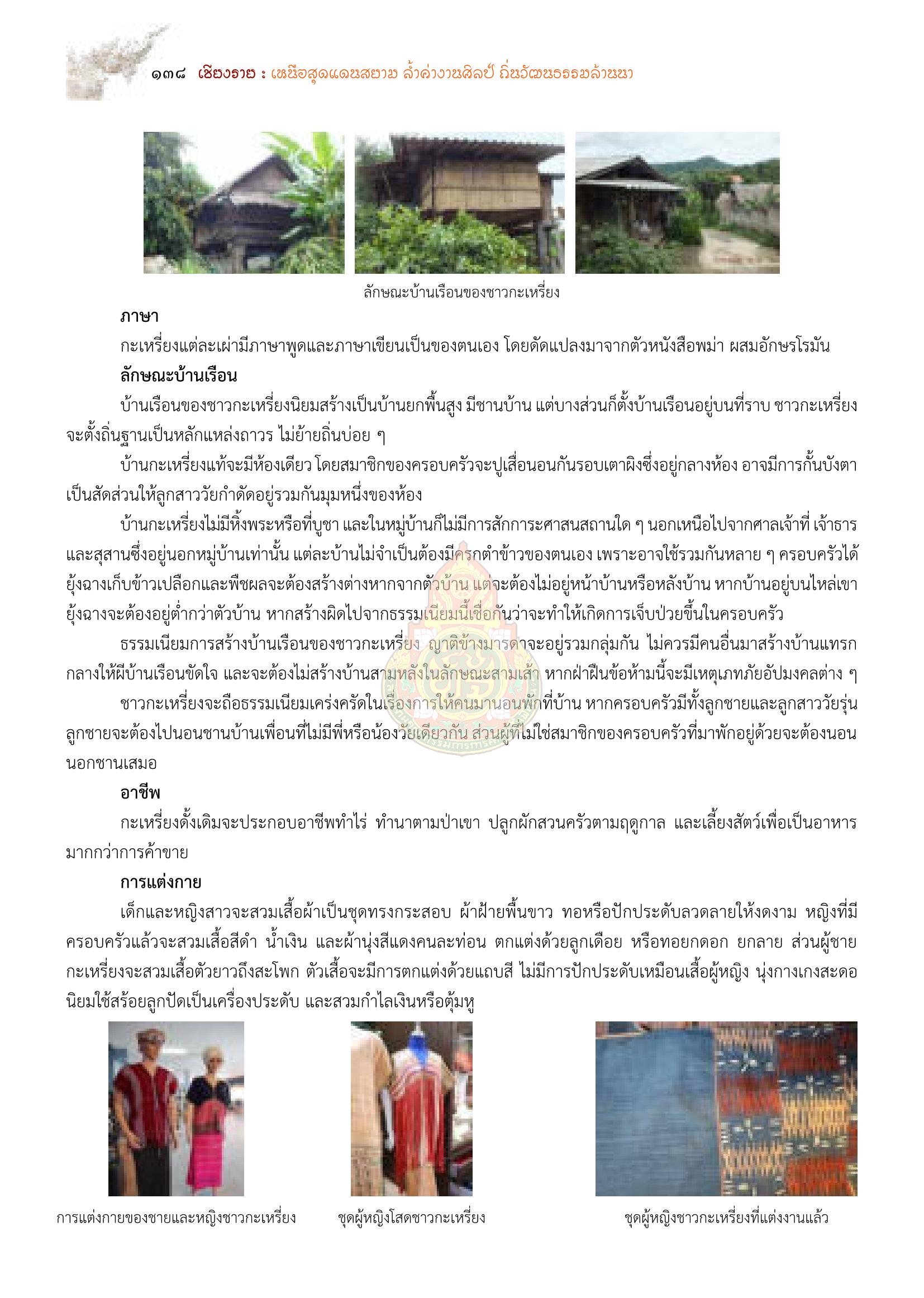 ๑๓๘ เชียงราย : เหนือสุดแดนสยาม ล้ำค่างานศิลป์ ถิ่นวัฒนธรรมล้านนา

ลักษณะบ้านเรือนของชาวกะเหรี่ยง

ภาษา

กะเหรี่ยงแต่ละเผ่ามีภาษาพูดและภาษาเขียนเป็นของตนเอง โดยดัดแปลงมาจากตัวหนังสือพม่า ผสมอักษรโรมัน

ลักษณะบ้านเรือน

บ้านเรือนของชาวกะเหรี่ยงนิยมสร้างเป็นบ้านยกพื้นสูง มีชานบ้าน แต่บางส่วนก็ตั้งบ้านเรือนอยู่บนที่ราบ ชาวกะเหรี่ยงจะตั้งถิ่นฐานเป็นหลักแหล่งถาวร ไม่ย้ายถิ่นบ่อย ๆ

บ้านกะเหรี่ยงแท้จะมีห้องเดียว โดยสมาชิกของครอบครัวจะปูเสื่อนอนกันรอบเตาผิงซึ่งอยู่กลางห้อง อาจมีการกั้นบังตาเป็นสัดส่วนให้ลูกสาววัยกำดัดอยู่รวมกันมุมหนึ่งของห้อง

บ้านกะเหรี่ยงไม่มีหิ้งพระหรือที่บูชา และในหมู่บ้านก็ไม่มีการสักการะศาสนสถานใด ๆ นอกเหนือไปจากศาลเจ้าที่ เจ้าธาร และสุสานซึ่งอยู่นอกหมู่บ้านเท่านั้น แต่ละบ้านไม่จำเป็นต้องมีครกตำข้าวของตนเอง เพราะอาจใช้รวมกันหลาย ๆ ครอบครัวได้ ยุ้งฉางเก็บข้าวเปลือกและพืชผลจะต้องสร้างต่างหากจากตัวบ้าน แต่จะต้องไม่อยู่หน้าบ้านหรือหลังบ้าน หากบ้านอยู่บนไหล่เขา ยุ้งฉางจะต้องอยู่ต่ำกว่าตัวบ้าน หากสร้างผิดไปจากธรรมเนียมนี้เชื่อกันว่าจะทำให้เกิดการเจ็บป่วยขึ้นในครอบครัว

ธรรมเนียมการสร้างบ้านเรือนของชาวกะเหรี่ยง ญาติข้างมารดาจะอยู่รวมกลุ่มกัน ไม่ควรมีคนอื่นมาสร้างบ้านแทรกกลางให้ผีบ้านเรือนขัดใจ และจะต้องไม่สร้างบ้านสามหลังในลักษณะสามเส้า หากฝ่าฝืนข้อห้ามนี้จะมีเหตุเภทภัยอัปมงคลต่าง ๆ

ชาวกะเหรี่ยงจะถือธรรมเนียมเคร่งครัดในเรื่องการให้คนมานอนพักที่บ้าน หากครอบครัวมีทั้งลูกชายและลูกสาววัยรุ่น ลูกชายจะต้องไปนอนชานบ้านเพื่อนที่ไม่มีพี่หรือน้องวัยเดียวกัน ส่วนผู้ที่ไม่ใช่สมาชิกของครอบครัวที่มาพักอยู่ด้วยจะต้องนอนนอกชานเสมอ

อาชีพ

กะเหรี่ยงดั้งเดิมจะประกอบอาชีพทำไร่ ทำนาตามป่าเขา ปลูกผักสวนครัวตามฤดูกาล และเลี้ยงสัตว์เพื่อเป็นอาหารมากกว่าการค้าขาย

การแต่งกาย

เด็กและหญิงสาวจะสวมเสื้อผ้าเป็นชุดทรงกระสอบ ผ้าฝ้ายพื้นขาว ทอหรือปักประดับลวดลายให้งดงาม หญิงที่มีครอบครัวแล้วจะสวมเสื้อสีดำ น้ำเงิน และผ้านุ่งสีแดงคนละท่อน ตกแต่งด้วยลูกเดือย หรือทอยกดอก ยกลาย ส่วนผู้ชายกะเหรี่ยงจะสวมเสื้อตัวยาวถึงสะโพก ตัวเสื้อจะมีการตกแต่งด้วยแถบสี ไม่มีการปักประดับเหมือนเสื้อผู้หญิง นุ่งกางเกงสะดอ นิยมใช้สร้อยลูกปัดเป็นเครื่องประดับ และสวมกำไลเงินหรือตุ้มหู

การแต่งกายของชายและหญิงชาวกะเหรี่ยง

ชุดผู้หญิงโสดชาวกะเหรี่ยง

ชุดผู้หญิงชาวกะเหรี่ยงที่แต่งงานแล้ว